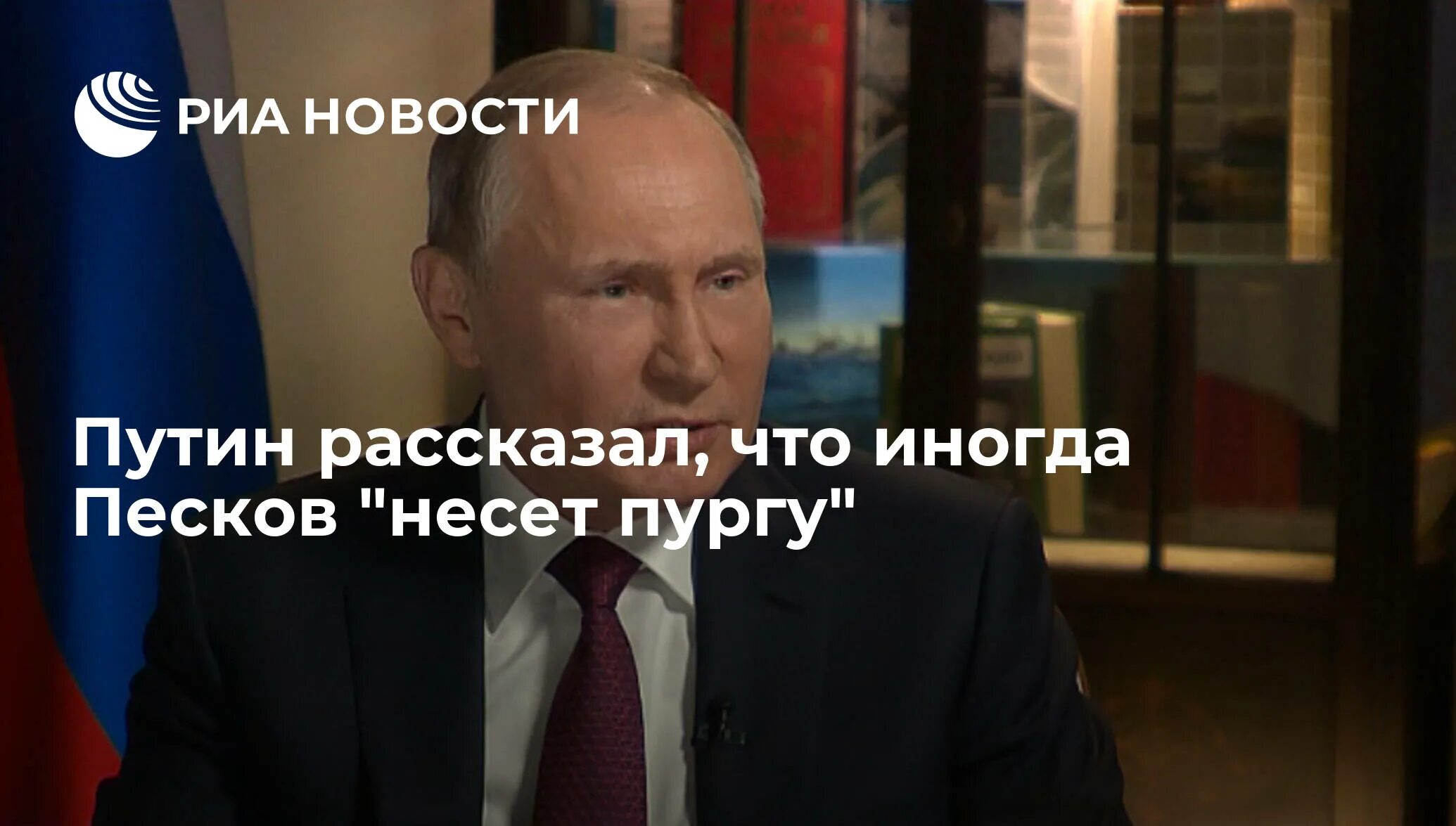 РИА НОВОСТИ

Путин рассказал, что иногда Песков "несет пургу"